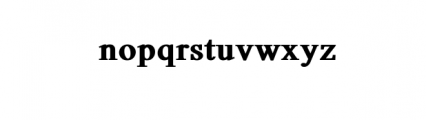 nopqrstuvwxyz